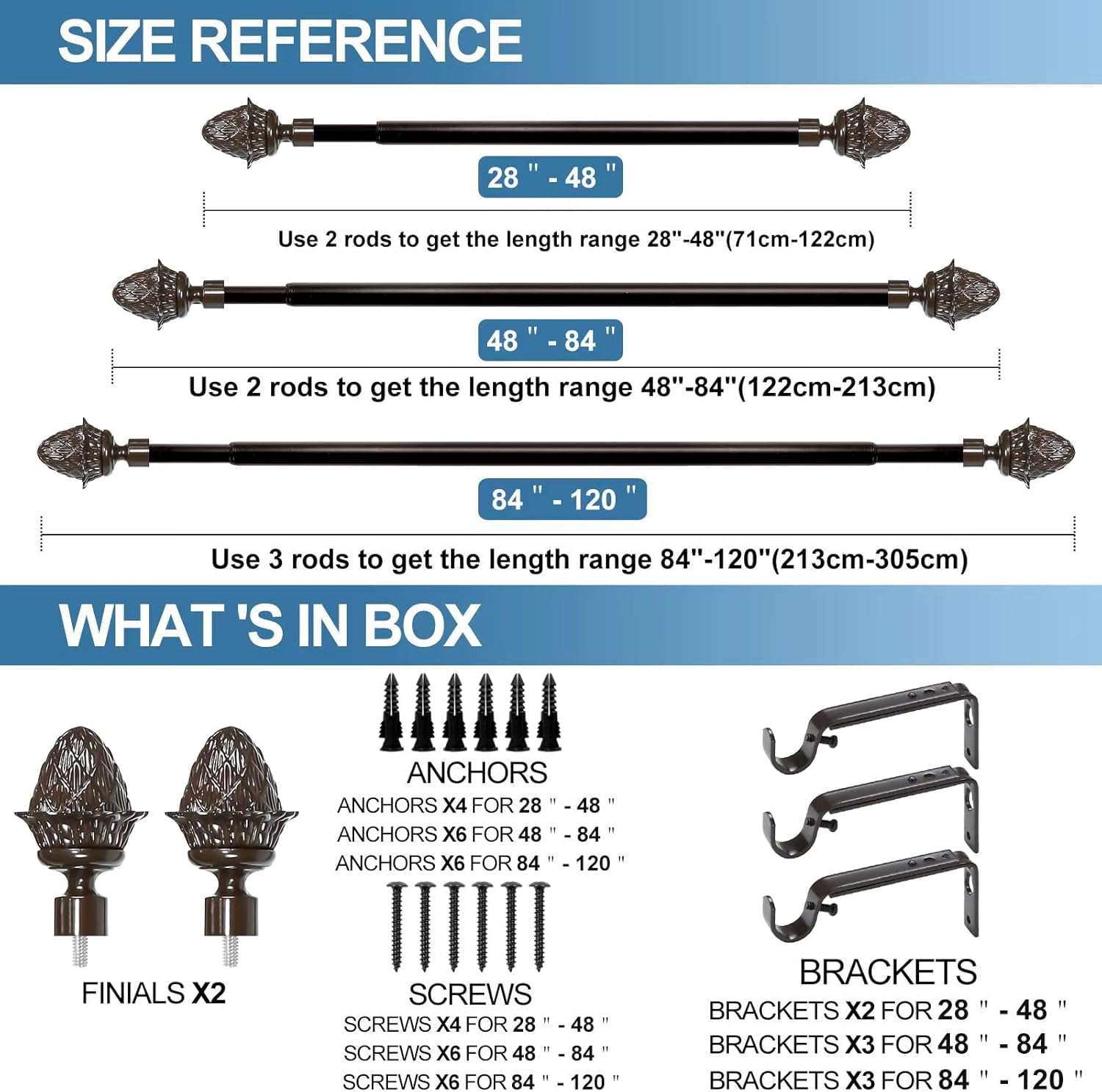 SIZE REFERENCE

28 " - 48 "

Use 2 rods to get the length range 28"-48"(71cm-122cm)

48 " - 84 "

Use 2 rods to get the length range 48"-84"(122cm-213cm)

84 " - 120 "

Use 3 rods to get the length range 84"-120"(213cm-305cm)

WHAT 'S IN BOX

FINIALS X2

ANCHORS
ANCHORS X4 FOR 28 " - 48 "
ANCHORS X6 FOR 48 " - 84 "
ANCHORS X6 FOR 84 " - 120 "

SCREWS
SCREWS X4 FOR 28 " - 48 "
SCREWS X6 FOR 48 " - 84 "
SCREWS X6 FOR 84 " - 120 "

BRACKETS
BRACKETS X2 FOR 28 " - 48 "
BRACKETS X3 FOR 48 " - 84 "
BRACKETS X3 FOR 84 " - 120 "